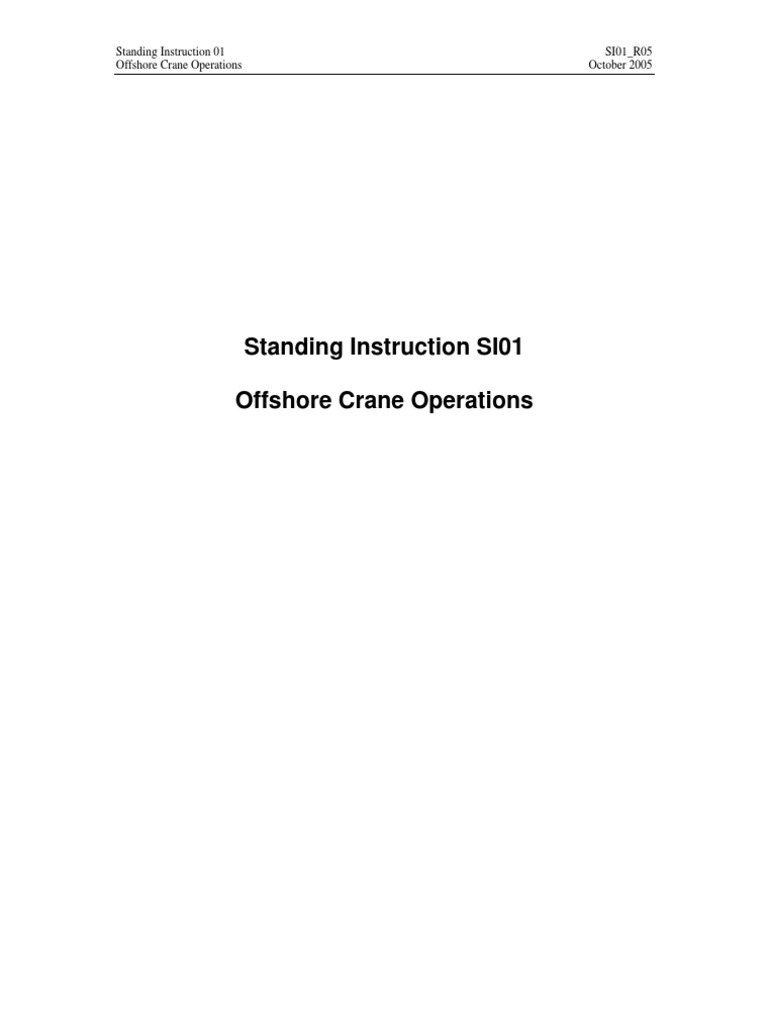 Standing Instruction 01
Offshore Crane Operations

SI01_R05
October 2005

Standing Instruction SI01

Offshore Crane Operations